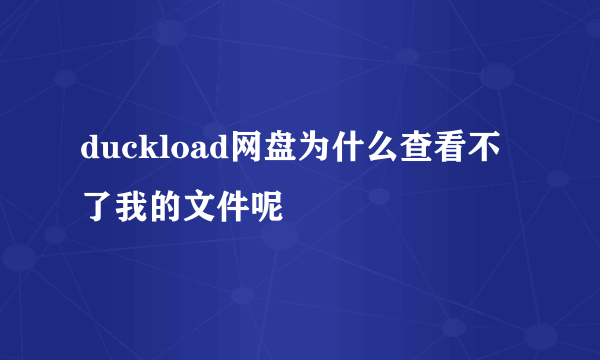 duckload网盘为什么查看不了我的文件呢